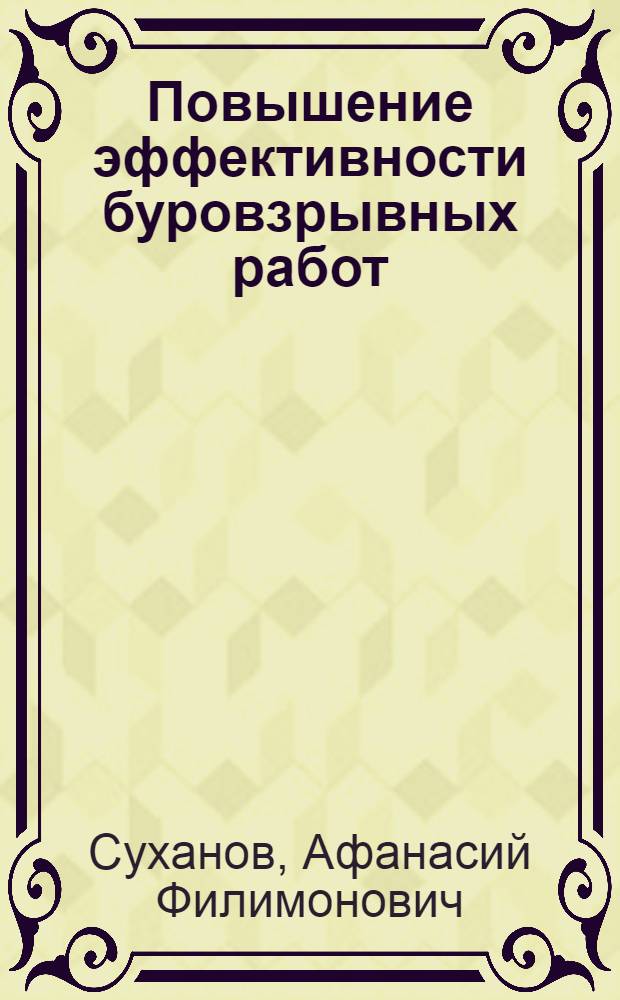 Повышение эффективности буровзрывных работ

Суханов, Афанасий Филимонович